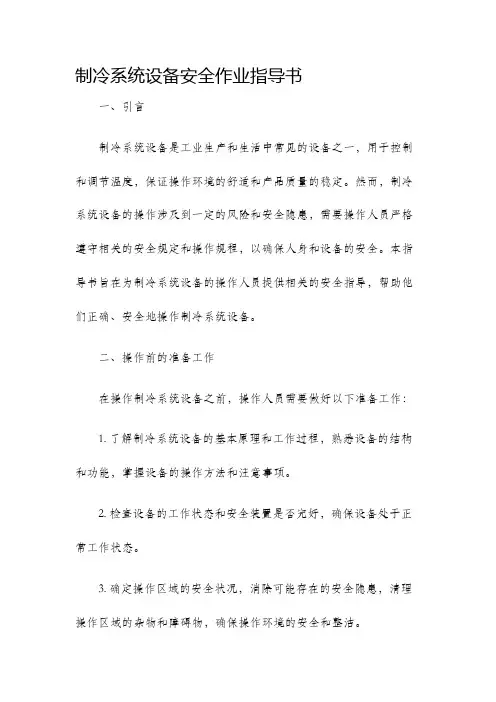 制冷系统设备安全作业指导书

一、引言

制冷系统设备是工业生产和生活中常见的设备之一，用于控制和调节温度，保证操作环境的舒适和产品质量的稳定。然而，制冷系统设备的操作涉及到一定的风险和安全隐患，需要操作人员严格遵守相关的安全规定和操作规程，以确保人身和设备的安全。本指导书旨在为制冷系统设备的操作人员提供相关的安全指导，帮助他们正确、安全地操作制冷系统设备。

二、操作前的准备工作

在操作制冷系统设备之前，操作人员需要做好以下准备工作：

1. 了解制冷系统设备的基本原理和工作过程，熟悉设备的结构和功能，掌握设备的操作方法和注意事项。

2. 检查设备的工作状态和安全装置是否完好，确保设备处于正常工作状态。

3. 确定操作区域的安全状况，消除可能存在的安全隐患，清理操作区域的杂物和障碍物，确保操作环境的安全和整洁。